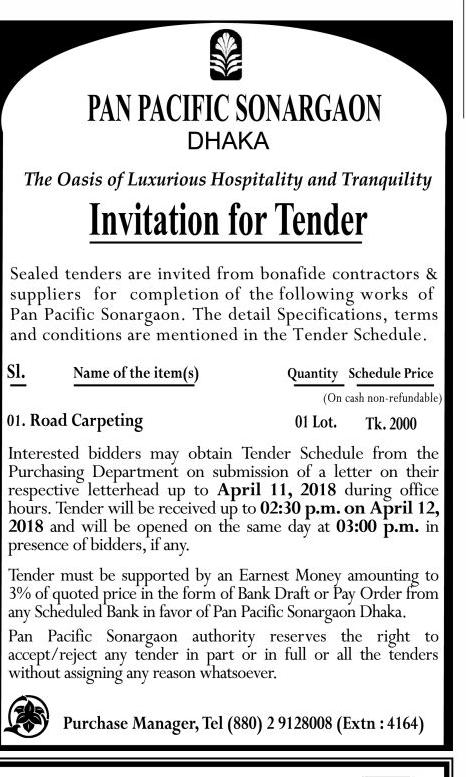 PAN PACIFIC SONARGAON
DHAKA

The Oasis of Luxurious Hospitality and Tranquility

Invitation for Tender

Sealed tenders are invited from bonafide contractors & suppliers for completion of the following works of Pan Pacific Sonargaon. The detail Specifications, terms and conditions are mentioned in the Tender Schedule.

| Sl. | Name of the item(s) | Quantity | Schedule Price (On cash non-refundable) |
|---|---|---|---|
| 01. | Road Carpeting | 01 Lot. | Tk. 2000 |

Interested bidders may obtain Tender Schedule from the Purchasing Department on submission of a letter on their respective letterhead up to April 11, 2018 during office hours. Tender will be received up to 02:30 p.m. on April 12, 2018 and will be opened on the same day at 03:00 p.m. in presence of bidders, if any.

Tender must be supported by an Earnest Money amounting to 3% of quoted price in the form of Bank Draft or Pay Order from any Scheduled Bank in favor of Pan Pacific Sonargaon Dhaka.

Pan Pacific Sonargaon authority reserves the right to accept/reject any tender in part or in full or all the tenders without assigning any reason whatsoever.

Purchase Manager, Tel (880) 2 9128008 (Extn : 4164)